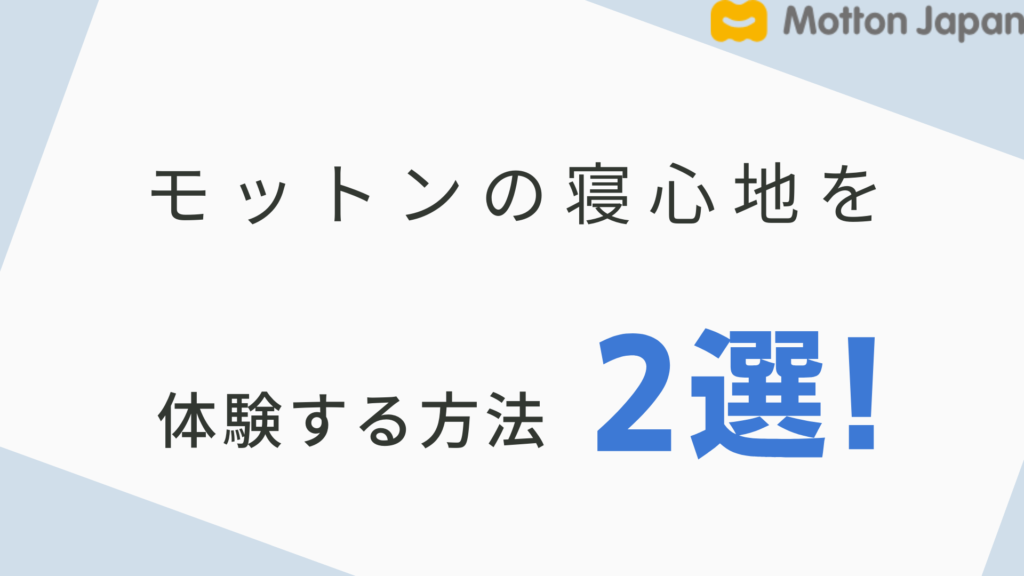 Motton Japan

モットンの寝心地を

体験する方法 2選!